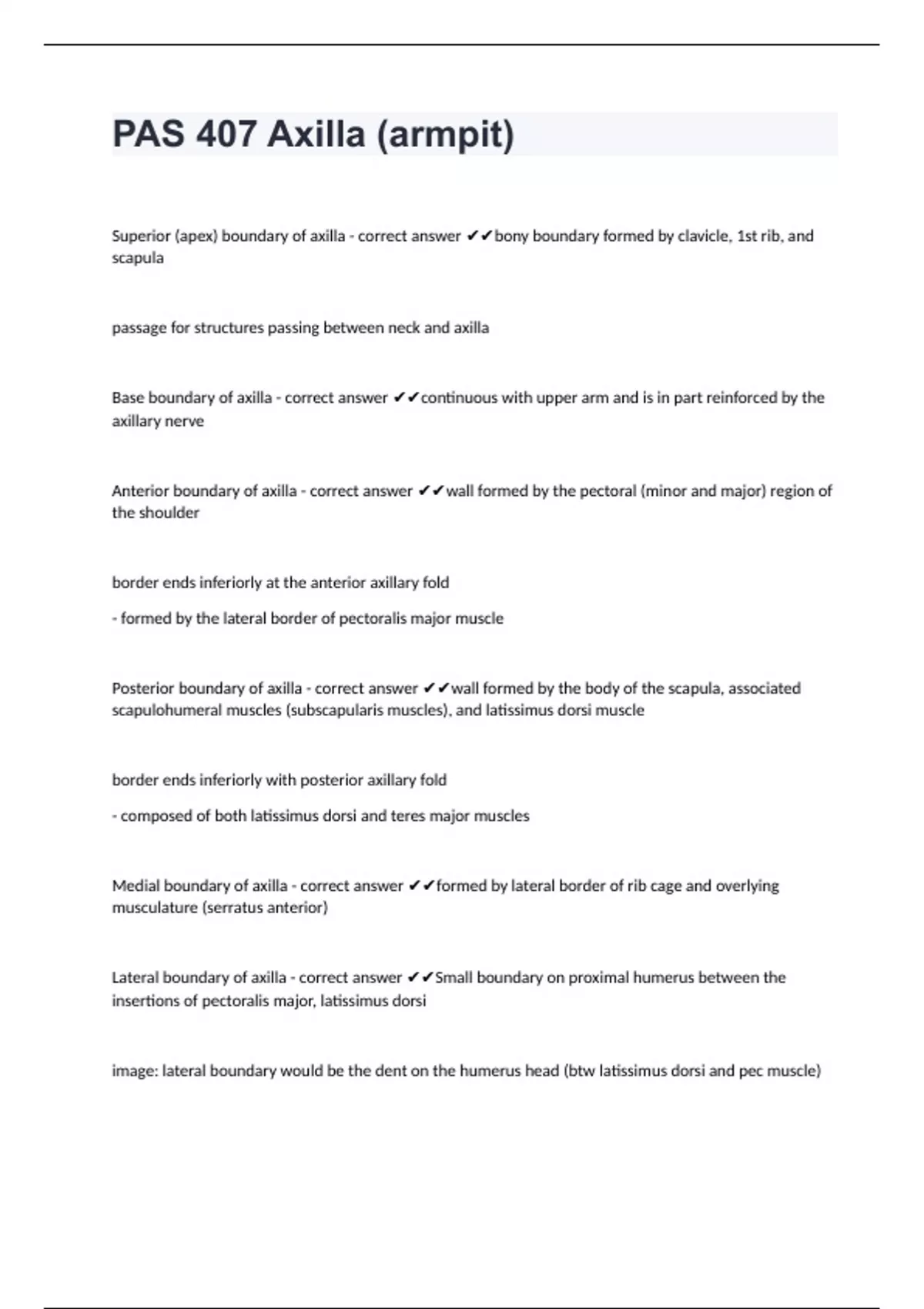 PAS 407 Axilla (armpit)

Superior (apex) boundary of axilla - correct answer ✔✔bony boundary formed by clavicle, 1st rib, and scapula

passage for structures passing between neck and axilla

Base boundary of axilla - correct answer ✔✔continuous with upper arm and is in part reinforced by the axillary nerve

Anterior boundary of axilla - correct answer ✔✔wall formed by the pectoral (minor and major) region of the shoulder

border ends inferiorly at the anterior axillary fold

- formed by the lateral border of pectoralis major muscle

Posterior boundary of axilla - correct answer ✔✔wall formed by the body of the scapula, associated scapulohumeral muscles (subscapularis muscles), and latissimus dorsi muscle

border ends inferiorly with posterior axillary fold

- composed of both latissimus dorsi and teres major muscles

Medial boundary of axilla - correct answer ✔✔formed by lateral border of rib cage and overlying musculature (serratus anterior)

Lateral boundary of axilla - correct answer ✔✔Small boundary on proximal humerus between the insertions of pectoralis major, latissimus dorsi

image: lateral boundary would be the dent on the humerus head (btw latissimus dorsi and pec muscle)